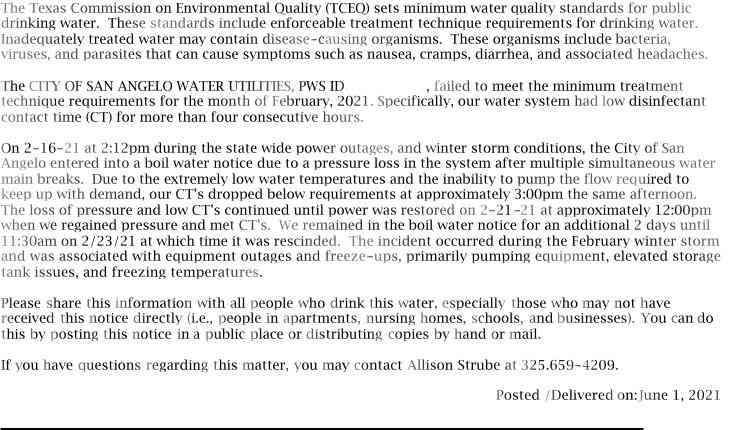 The Texas Commission on Environmental Quality (TCEQ) sets minimum water quality standards for public drinking water. These standards include enforceable treatment technique requirements for drinking water. Inadequately treated water may contain disease-causing organisms. These organisms include bacteria, viruses, and parasites that can cause symptoms such as nausea, cramps, diarrhea, and associated headaches.

The CITY OF SAN ANGELO WATER UTILITIES, PWS ID , failed to meet the minimum treatment technique requirements for the month of February, 2021. Specifically, our water system had low disinfectant contact time (CT) for more than four consecutive hours.

On 2-16-21 at 2:12pm during the state wide power outages, and winter storm conditions, the City of San Angelo entered into a boil water notice due to a pressure loss in the system after multiple simultaneous water main breaks. Due to the extremely low water temperatures and the inability to pump the flow required to keep up with demand, our CT's dropped below requirements at approximately 3:00pm the same afternoon. The loss of pressure and low CT's continued until power was restored on 2-21-21 at approximately 12:00pm when we regained pressure and met CT's. We remained in the boil water notice for an additional 2 days until 11:30am on 2/23/21 at which time it was rescinded. The incident occurred during the February winter storm and was associated with equipment outages and freeze-ups, primarily pumping equipment, elevated storage tank issues, and freezing temperatures.

Please share this information with all people who drink this water, especially those who may not have received this notice directly (i.e., people in apartments, nursing homes, schools, and businesses). You can do this by posting this notice in a public place or distributing copies by hand or mail.

If you have questions regarding this matter, you may contact Allison Strube at 325.659-4209.

Posted /Delivered on:June 1, 2021